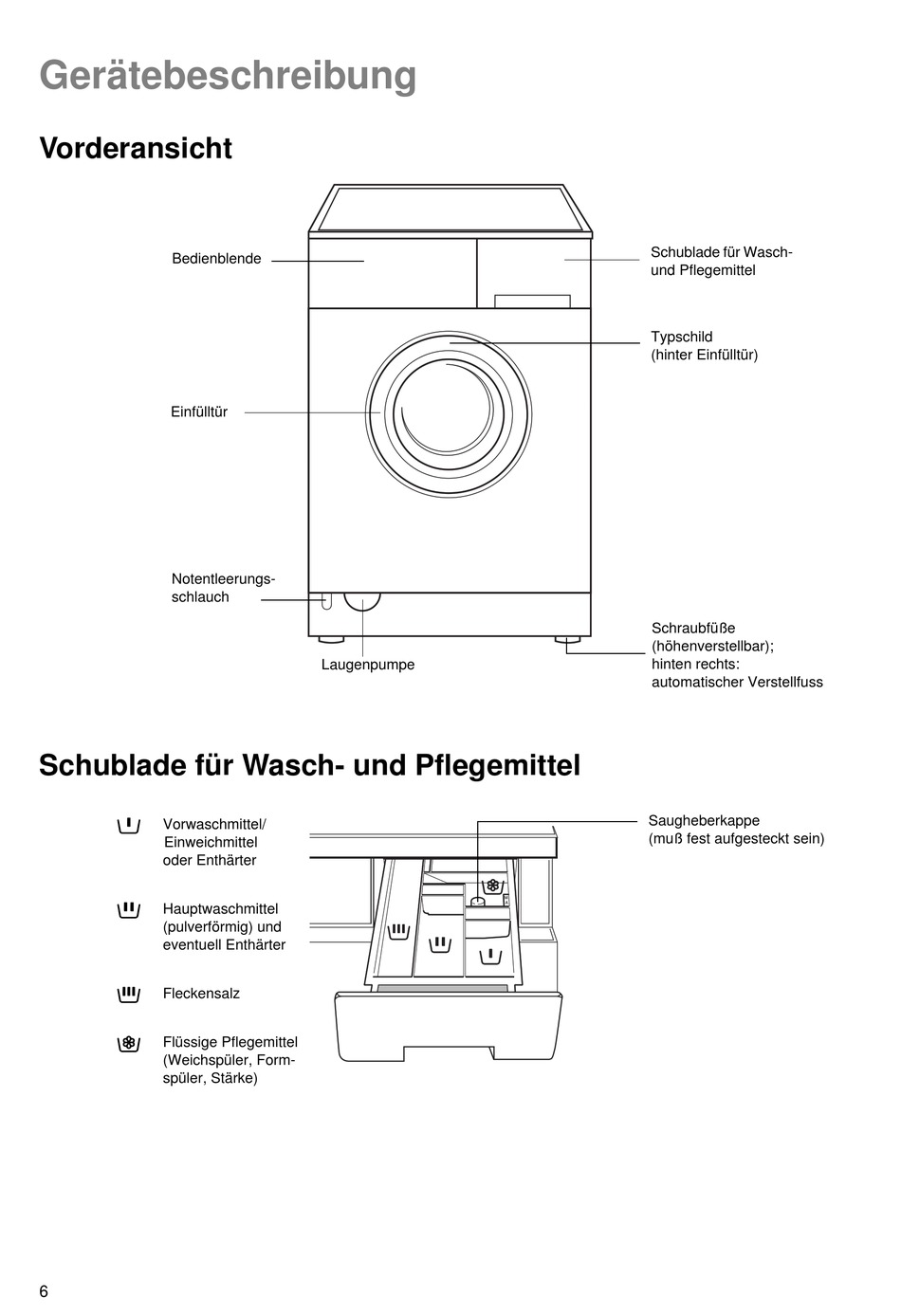 Gerätebeschreibung

Vorderansicht

Bedienblende

Schublade für Wasch- und Pflegemittel

Typschild (hinter Einfülltür)

Einfülltür

Notentleerungsschlauch

Laugenpumpe

Schraubfüße (höhenverstellbar); hinten rechts: automatischer Verstellfuss

Schublade für Wasch- und Pflegemittel

Vorwaschmittel/ Einweichmittel oder Enthärter

Hauptwaschmittel (pulverförmig) und eventuell Enthärter

Fleckensalz

Flüssige Pflegemittel (Weichspüler, Formspüler, Stärke)

Saugheberkappe (muß fest aufgesteckt sein)

6